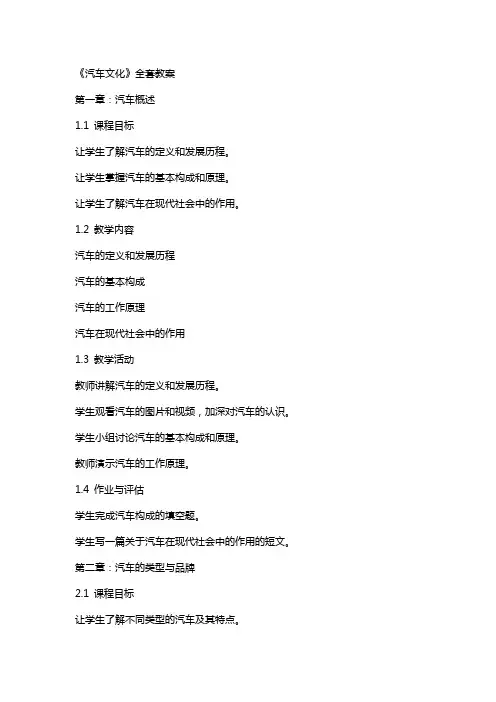 《汽车文化》全套教案

第一章：汽车概述

1.1 课程目标

让学生了解汽车的定义和发展历程。

让学生掌握汽车的基本构成和原理。

让学生了解汽车在现代社会中的作用。

1.2 教学内容

汽车的定义和发展历程

汽车的基本构成

汽车的工作原理

汽车在现代社会中的作用

1.3 教学活动

教师讲解汽车的定义和发展历程。

学生观看汽车的图片和视频，加深对汽车的认识。

学生小组讨论汽车的基本构成和原理。

教师演示汽车的工作原理。

1.4 作业与评估

学生完成汽车构成的填空题。

学生写一篇关于汽车在现代社会中的作用的短文。

第二章：汽车的类型与品牌

2.1 课程目标

让学生了解不同类型的汽车及其特点。